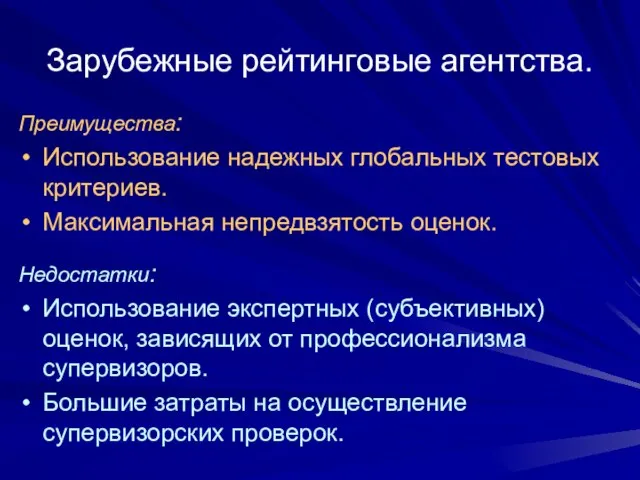 Зарубежные рейтинговые агентства.

Преимущества:

• Использование надежных глобальных тестовых критериев.
• Максимальная непредвзятость оценок.

Недостатки:

• Использование экспертных (субъективных) оценок, зависящих от профессионализма супервизоров.
• Большие затраты на осуществление супервизорских проверок.